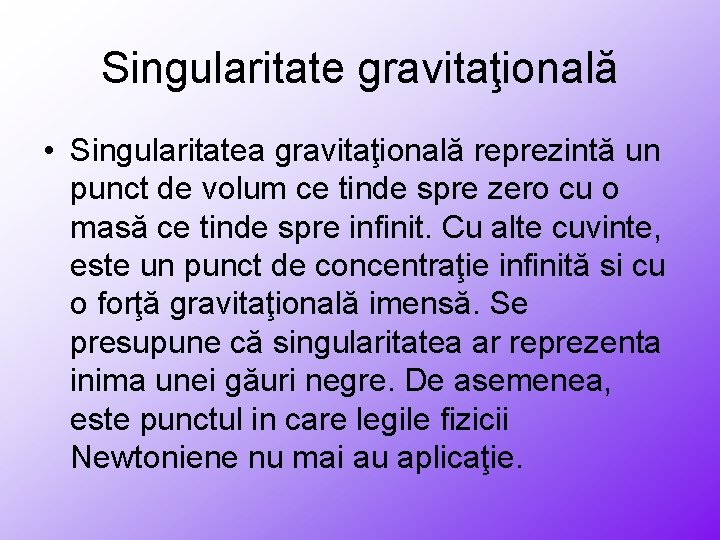 Singularitate gravitaţională

• Singularitatea gravitaţională reprezintă un punct de volum ce tinde spre zero cu o masă ce tinde spre infinit. Cu alte cuvinte, este un punct de concentraţie infinită si cu o forţă gravitaţională imensă. Se presupune că singularitatea ar reprezenta inima unei găuri negre. De asemenea, este punctul in care legile fizicii Newtoniene nu mai au aplicaţie.